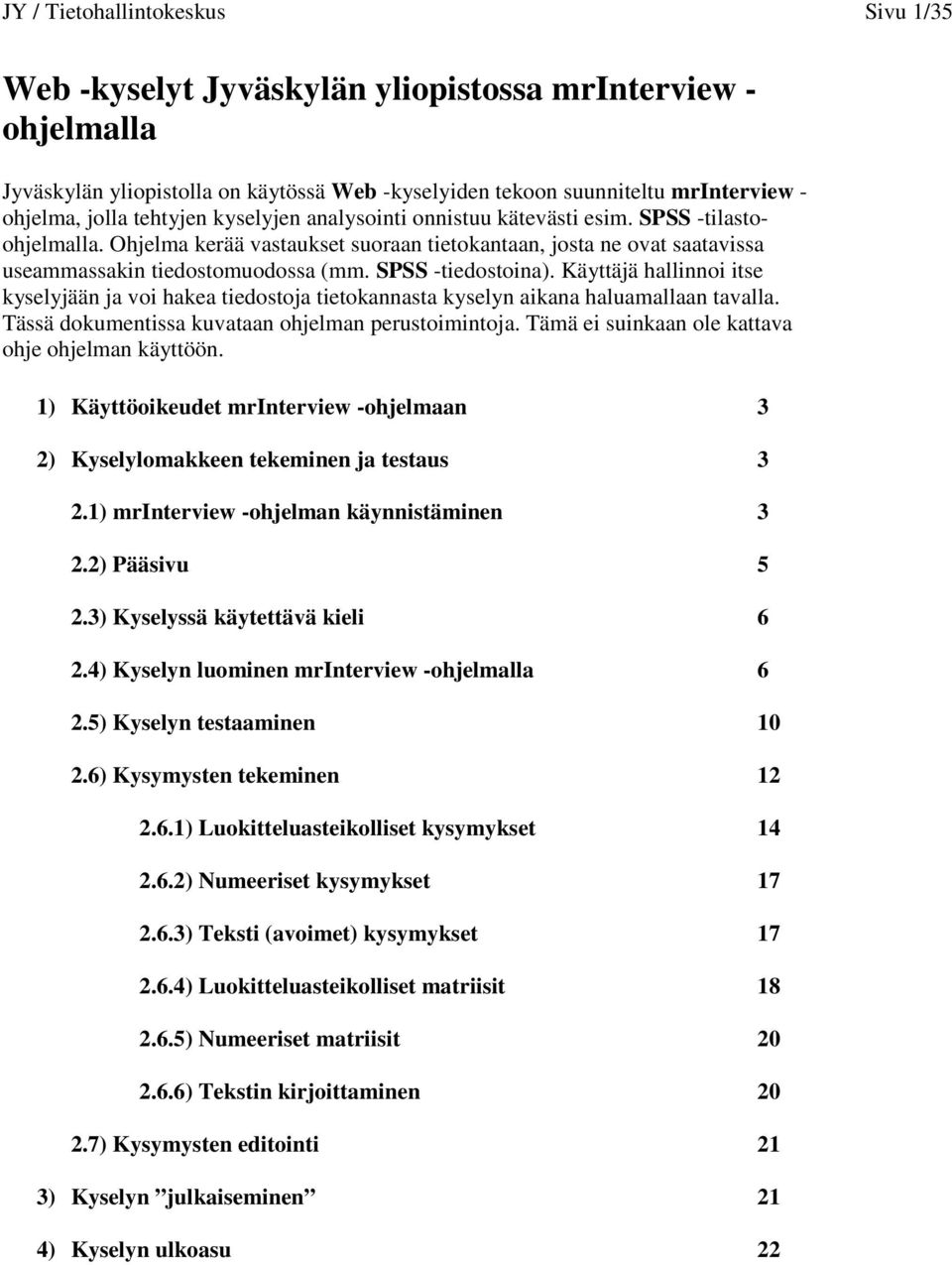 JY / Tietohallintokeskus Sivu 1/35

Web -kyselyt Jyväskylän yliopistossa mrInterview -ohjelmalla

Jyväskylän yliopistolla on käytössä Web -kyselyiden tekoon suunniteltu mrInterview -ohjelma, jolla tehtyjen kyselyjen analysointi onnistuu kätevästi esim. SPSS -tilasto-ohjelmalla. Ohjelma kerää vastaukset suoraan tietokantaan, josta ne ovat saatavissa useammassakin tiedostomuodossa (mm. SPSS -tiedostoina). Käyttäjä hallinnoi itse kyselyjään ja voi hakea tiedostoja tietokannasta kyselyn aikana haluamallaan tavalla. Tässä dokumentissa kuvataan ohjelman perustoimintoja. Tämä ei suinkaan ole kattava ohje ohjelman käyttöön.

1) Käyttöoikeudet mrInterview -ohjelmaan 3

2) Kyselylomakkeen tekeminen ja testaus 3

2.1) mrInterview -ohjelman käynnistäminen 3

2.2) Pääsivu 5

2.3) Kyselyssä käytettävä kieli 6

2.4) Kyselyn luominen mrInterview -ohjelmalla 6

2.5) Kyselyn testaaminen 10

2.6) Kysymysten tekeminen 12

2.6.1) Luokitteluasteikolliset kysymykset 14

2.6.2) Numeeriset kysymykset 17

2.6.3) Teksti (avoimet) kysymykset 17

2.6.4) Luokitteluasteikolliset matriisit 18

2.6.5) Numeeriset matriisit 20

2.6.6) Tekstin kirjoittaminen 20

2.7) Kysymysten editointi 21

3) Kyselyn ”julkaiseminen” 21

4) Kyselyn ulkoasu 22